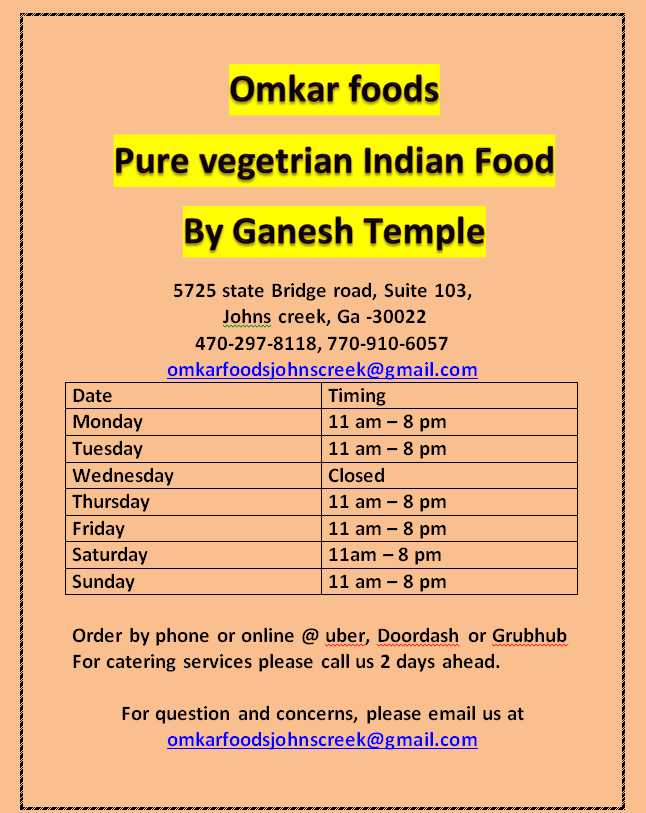 Omkar foods

Pure vegetrian Indian Food

By Ganesh Temple

5725 state Bridge road, Suite 103,
Johns creek, Ga -30022
470-297-8118, 770-910-6057
omkarfoodsjohnscreek@gmail.com

| Date | Timing |
|---|---|
| Monday | 11 am – 8 pm |
| Tuesday | 11 am – 8 pm |
| Wednesday | Closed |
| Thursday | 11 am – 8 pm |
| Friday | 11 am – 8 pm |
| Saturday | 11am – 8 pm |
| Sunday | 11 am – 8 pm |

Order by phone or online @ uber, Doordash or Grubhub
For catering services please call us 2 days ahead.

For question and concerns, please email us at
omkarfoodsjohnscreek@gmail.com